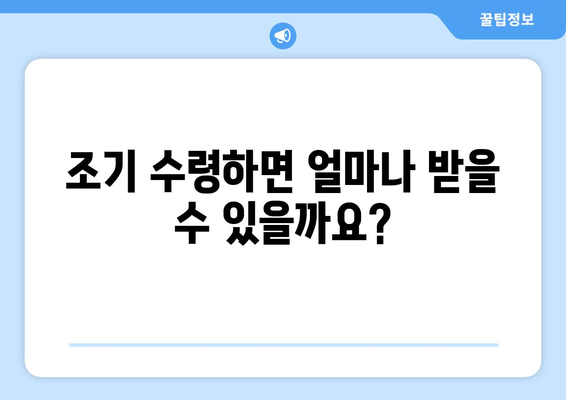 꿀팁정보

조기 수령하면 얼마나 받을 수 있을까요?